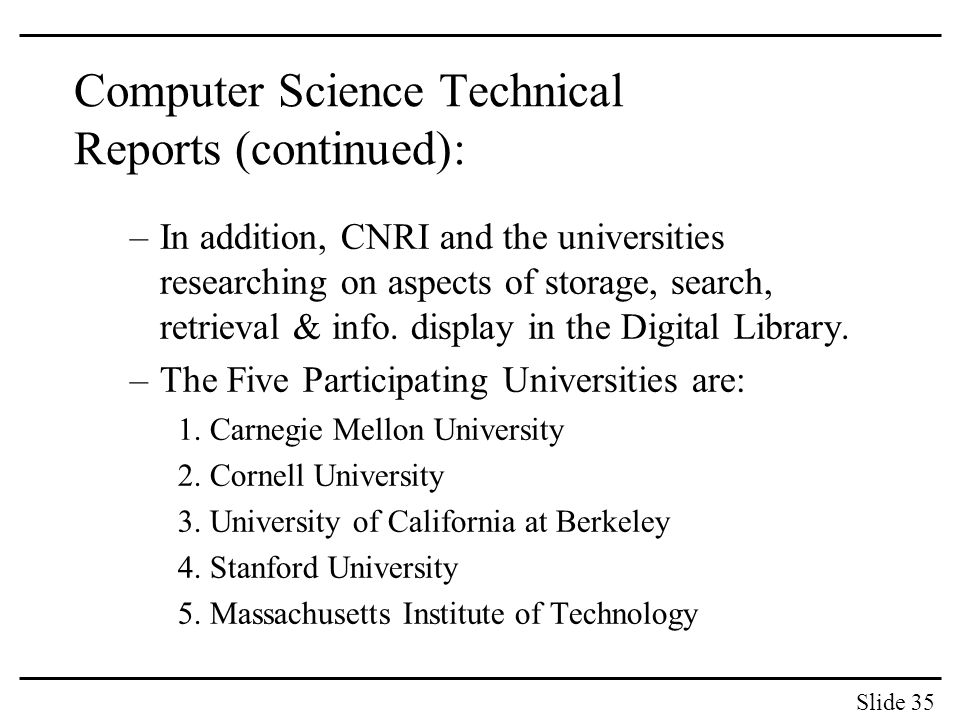 Computer Science Technical Reports (continued):

– In addition, CNRI and the universities researching on aspects of storage, search, retrieval & info. display in the Digital Library.

– The Five Participating Universities are:

1. Carnegie Mellon University
2. Cornell University
3. University of California at Berkeley
4. Stanford University
5. Massachusetts Institute of Technology

Slide 35